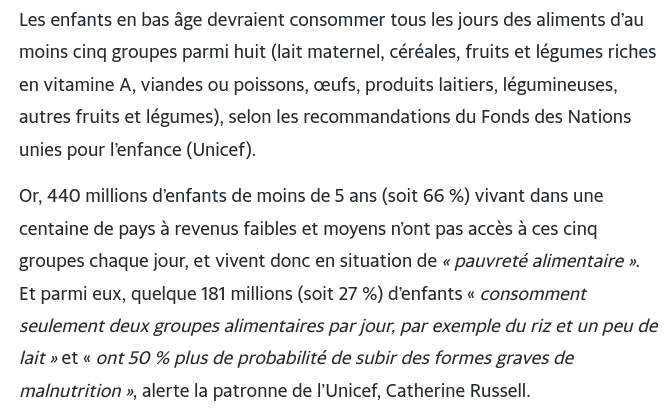 Les enfants en bas âge devraient consommer tous les jours des aliments d’au moins cinq groupes parmi huit (lait maternel, céréales, fruits et légumes riches en vitamine A, viandes ou poissons, œufs, produits laitiers, légumineuses, autres fruits et légumes), selon les recommandations du Fonds des Nations unies pour l’enfance (Unicef).

Or, 440 millions d’enfants de moins de 5 ans (soit 66 %) vivant dans une centaine de pays à revenus faibles et moyens n’ont pas accès à ces cinq groupes chaque jour, et vivent donc en situation de « pauvreté alimentaire ». Et parmi eux, quelque 181 millions (soit 27 %) d’enfants « consomment seulement deux groupes alimentaires par jour, par exemple du riz et un peu de lait » et « ont 50 % plus de probabilité de subir des formes graves de malnutrition », alerte la patronne de l’Unicef, Catherine Russell.